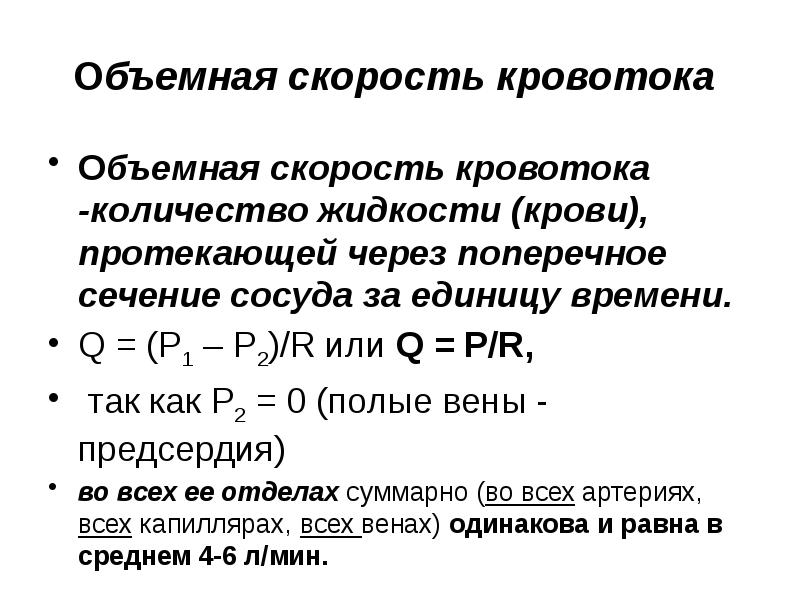 Объемная скорость кровотока

• Объемная скорость кровотока -количество жидкости (крови), протекающей через поперечное сечение сосуда за единицу времени.
• $Q = (P_1 – P_2)/R$ или $Q = P/R$,
• так как $P_2 = 0$ (полые вены - предсердия)
• во всех ее отделах суммарно (во всех артериях, всех капиллярах, всех венах) одинакова и равна в среднем 4-6 л/мин.